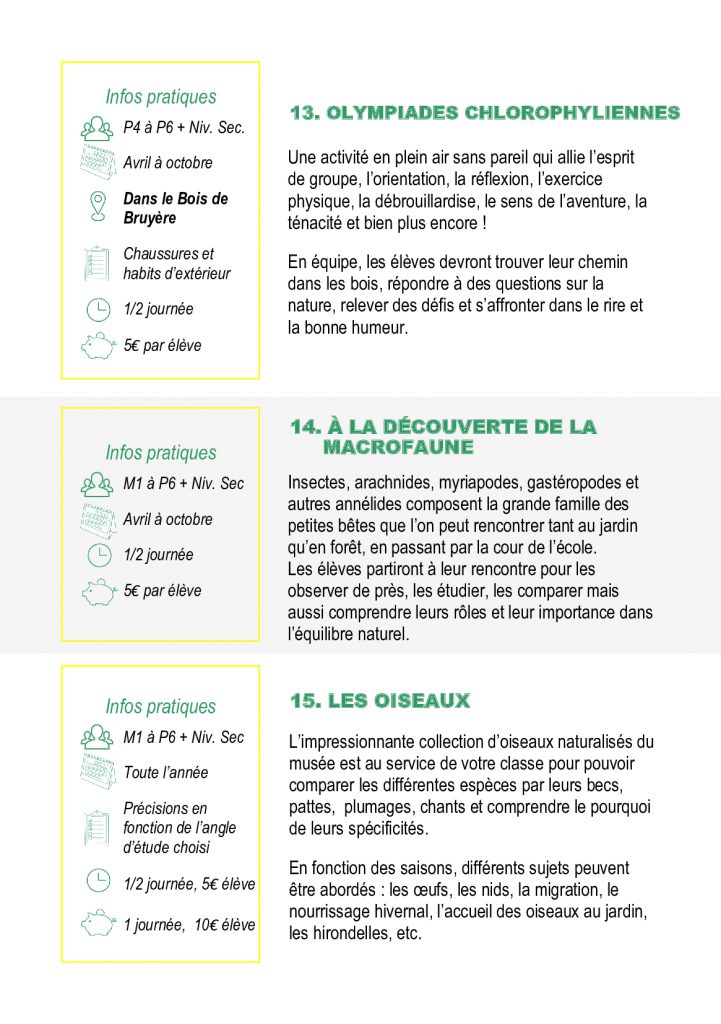 Infos pratiques

P4 à P6 + Niv. Sec.

Avril à octobre

Dans le Bois de Bruyère

Chaussures et habits d'extérieur

1/2 journée

5€ par élève

13. OLYMPIADES CHLOROPHYLIENNES

Une activité en plein air sans pareil qui allie l'esprit de groupe, l'orientation, la réflexion, l'exercice physique, la débrouillardise, le sens de l'aventure, la ténacité et bien plus encore !

En équipe, les élèves devront trouver leur chemin dans les bois, répondre à des questions sur la nature, relever des défis et s'affronter dans le rire et la bonne humeur.

Infos pratiques

M1 à P6 + Niv. Sec

Avril à octobre

1/2 journée

5€ par élève

14. À LA DÉCOUVERTE DE LA MACROFAUNE

Insectes, arachnides, myriapodes, gastéropodes et autres annélides composent la grande famille des petites bêtes que l'on peut rencontrer tant au jardin qu'en forêt, en passant par la cour de l'école.
Les élèves partiront à leur rencontre pour les observer de près, les étudier, les comparer mais aussi comprendre leurs rôles et leur importance dans l'équilibre naturel.

Infos pratiques

M1 à P6 + Niv. Sec

Toute l'année

Précisions en fonction de l'angle d'étude choisi

1/2 journée, 5€ élève

1 journée, 10€ élève

15. LES OISEAUX

L'impressionnante collection d'oiseaux naturalisés du musée est au service de votre classe pour pouvoir comparer les différentes espèces par leurs becs, pattes, plumages, chants et comprendre le pourquoi de leurs spécificités.

En fonction des saisons, différents sujets peuvent être abordés : les œufs, les nids, la migration, le nourrissage hivernal, l'accueil des oiseaux au jardin, les hirondelles, etc.